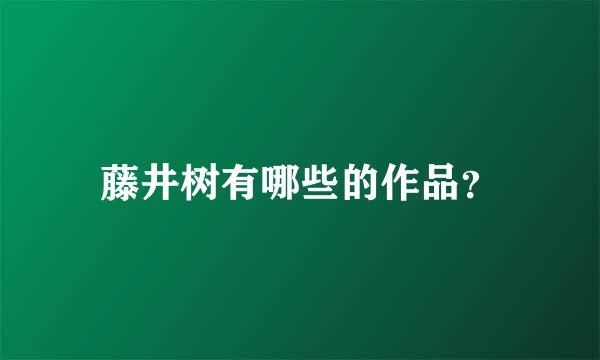 藤井树有哪些的作品?